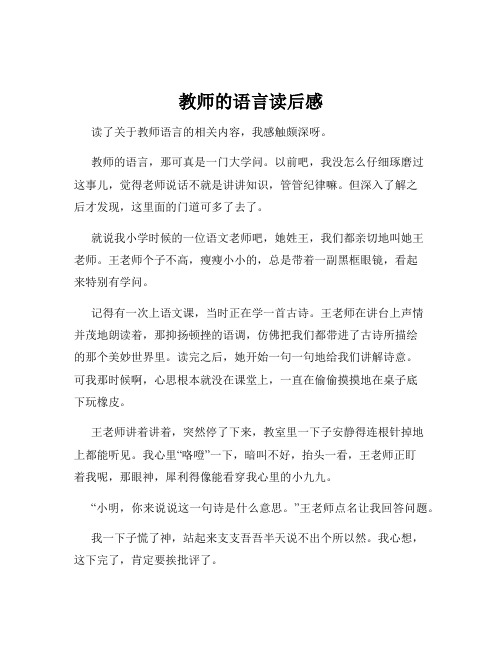 教师的语言读后感

读了关于教师语言的相关内容，我感触颇深呀。

教师的语言，那可真是一门大学问。以前吧，我没怎么仔细琢磨过这事儿，觉得老师说话不就是讲讲知识，管管纪律嘛。但深入了解之后才发现，这里面的门道可多了去了。

就说我小学时候的一位语文老师吧，她姓王，我们都亲切地叫她王老师。王老师个子不高，瘦瘦小小的，总是带着一副黑框眼镜，看起来特别有学问。

记得有一次上语文课，当时正在学一首古诗。王老师在讲台上声情并茂地朗读着，那抑扬顿挫的语调，仿佛把我们都带进了古诗所描绘的那个美妙世界里。读完之后，她开始一句一句地给我们讲解诗意。可我那时候啊，心思根本就没在课堂上，一直在偷偷摸摸地在桌子底下玩橡皮。

王老师讲着讲着，突然停了下来，教室里一下子安静得连根针掉地上都能听见。我心里“咯噔”一下，暗叫不好，抬头一看，王老师正盯着我呢，那眼神，犀利得像能看穿我心里的小九九。

“小明，你来说说这一句诗是什么意思。”王老师点名让我回答问题。

我一下子慌了神，站起来支支吾吾半天说不出个所以然。我心想，这下完了，肯定要挨批评了。